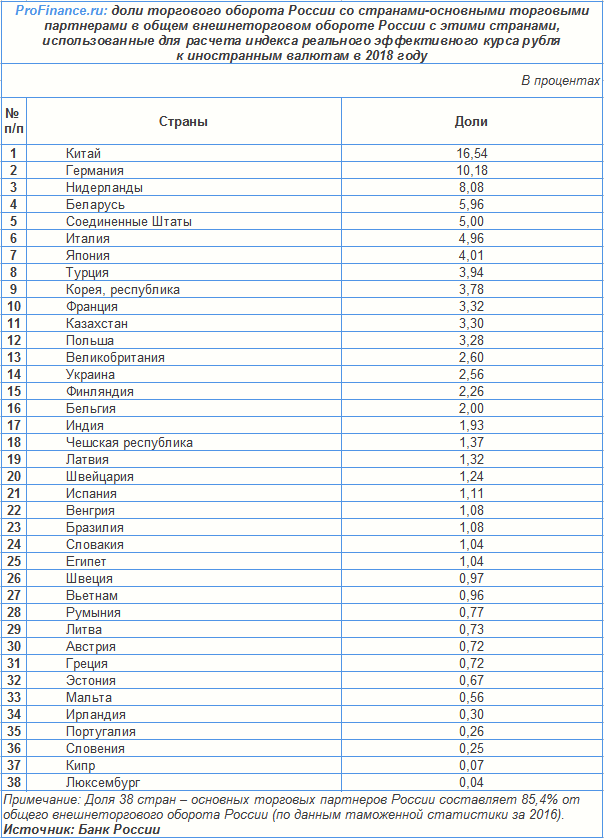 ProFinance.ru: доли торгового оборота России со странами-основными торговыми партнерами в общем внешнеторговом обороте России с этими странами, использованные для расчета индекса реального эффективного курса рубля к иностранным валютам в 2018 году

В процентах

| № п/п | Страны | Доли |
|---|---|---|
| 1 | Китай | 16,54 |
| 2 | Германия | 10,18 |
| 3 | Нидерланды | 8,08 |
| 4 | Беларусь | 5,96 |
| 5 | Соединенные Штаты | 5,00 |
| 6 | Италия | 4,96 |
| 7 | Япония | 4,01 |
| 8 | Турция | 3,94 |
| 9 | Корея, республика | 3,78 |
| 10 | Франция | 3,32 |
| 11 | Казахстан | 3,30 |
| 12 | Польша | 3,28 |
| 13 | Великобритания | 2,60 |
| 14 | Украина | 2,56 |
| 15 | Финляндия | 2,26 |
| 16 | Бельгия | 2,00 |
| 17 | Индия | 1,93 |
| 18 | Чешская республика | 1,37 |
| 19 | Латвия | 1,32 |
| 20 | Швейцария | 1,24 |
| 21 | Испания | 1,11 |
| 22 | Венгрия | 1,08 |
| 23 | Бразилия | 1,08 |
| 24 | Словакия | 1,04 |
| 25 | Египет | 1,04 |
| 26 | Швеция | 0,97 |
| 27 | Вьетнам | 0,96 |
| 28 | Румыния | 0,77 |
| 29 | Литва | 0,73 |
| 30 | Австрия | 0,72 |
| 31 | Греция | 0,72 |
| 32 | Эстония | 0,67 |
| 33 | Мальта | 0,56 |
| 34 | Ирландия | 0,30 |
| 35 | Португалия | 0,26 |
| 36 | Словения | 0,25 |
| 37 | Кипр | 0,07 |
| 38 | Люксембург | 0,04 |

Примечание: Доля 38 стран – основных торговых партнеров России составляет 85,4% от общего внешнеторгового оборота России (по данным таможенной статистики за 2016).
Источник: Банк России